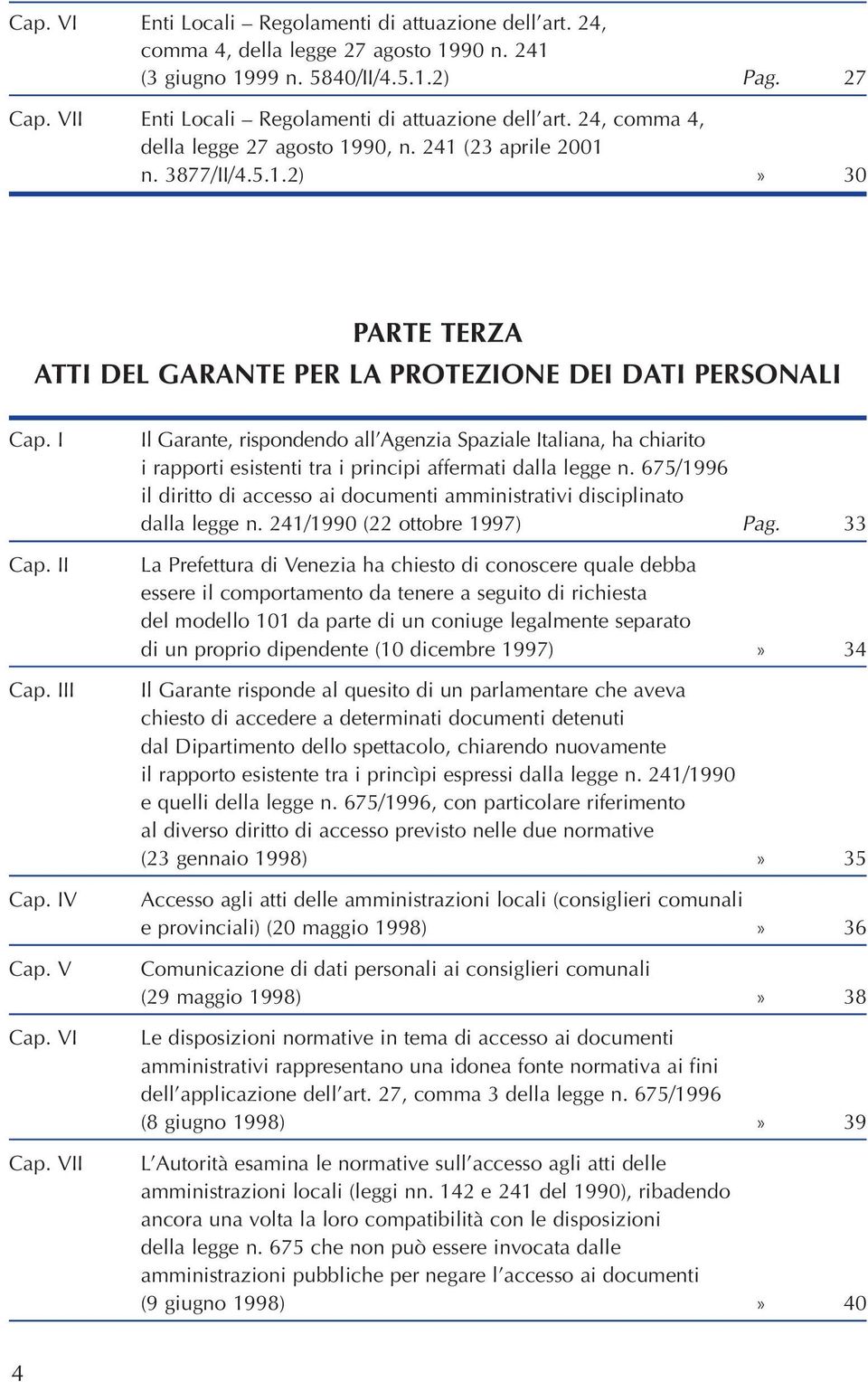 Cap. VI Enti Locali – Regolamenti di attuazione dell'art. 24, comma 4, della legge 27 agosto 1990 n. 241 (3 giugno 1999 n. 5840/II/4.5.1.2) Pag. 27

Cap. VII Enti Locali – Regolamenti di attuazione dell'art. 24, comma 4, della legge 27 agosto 1990, n. 241 (23 aprile 2001 n. 3877/II/4.5.1.2) » 30

PARTE TERZA
ATTI DEL GARANTE PER LA PROTEZIONE DEI DATI PERSONALI

Cap. I Il Garante, rispondendo all'Agenzia Spaziale Italiana, ha chiarito i rapporti esistenti tra i principi affermati dalla legge n. 675/1996 il diritto di accesso ai documenti amministrativi disciplinato dalla legge n. 241/1990 (22 ottobre 1997) Pag. 33

Cap. II La Prefettura di Venezia ha chiesto di conoscere quale debba essere il comportamento da tenere a seguito di richiesta del modello 101 da parte di un coniuge legalmente separato di un proprio dipendente (10 dicembre 1997) » 34

Cap. III Il Garante risponde al quesito di un parlamentare che aveva chiesto di accedere a determinati documenti detenuti dal Dipartimento dello spettacolo, chiarendo nuovamente il rapporto esistente tra i princìpi espressi dalla legge n. 241/1990 e quelli della legge n. 675/1996, con particolare riferimento al diverso diritto di accesso previsto nelle due normative (23 gennaio 1998) » 35

Cap. IV Accesso agli atti delle amministrazioni locali (consiglieri comunali e provinciali) (20 maggio 1998) » 36

Cap. V Comunicazione di dati personali ai consiglieri comunali (29 maggio 1998) » 38

Cap. VI Le disposizioni normative in tema di accesso ai documenti amministrativi rappresentano una idonea fonte normativa ai fini dell'applicazione dell'art. 27, comma 3 della legge n. 675/1996 (8 giugno 1998) » 39

Cap. VII L'Autorità esamina le normative sull'accesso agli atti delle amministrazioni locali (leggi nn. 142 e 241 del 1990), ribadendo ancora una volta la loro compatibilità con le disposizioni della legge n. 675 che non può essere invocata dalle amministrazioni pubbliche per negare l'accesso ai documenti (9 giugno 1998) » 40

4